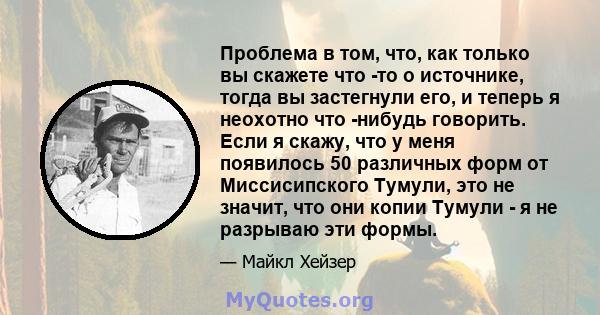 Проблема в том, что, как только вы скажете что -то о источнике, тогда вы застегнули его, и теперь я неохотно что -нибудь говорить. Если я скажу, что у меня появилось 50 различных форм от Миссисипского Тумули, это не значит, что они копии Тумули - я не разрываю эти формы.

— Майкл Хейзер

MyQuotes.org